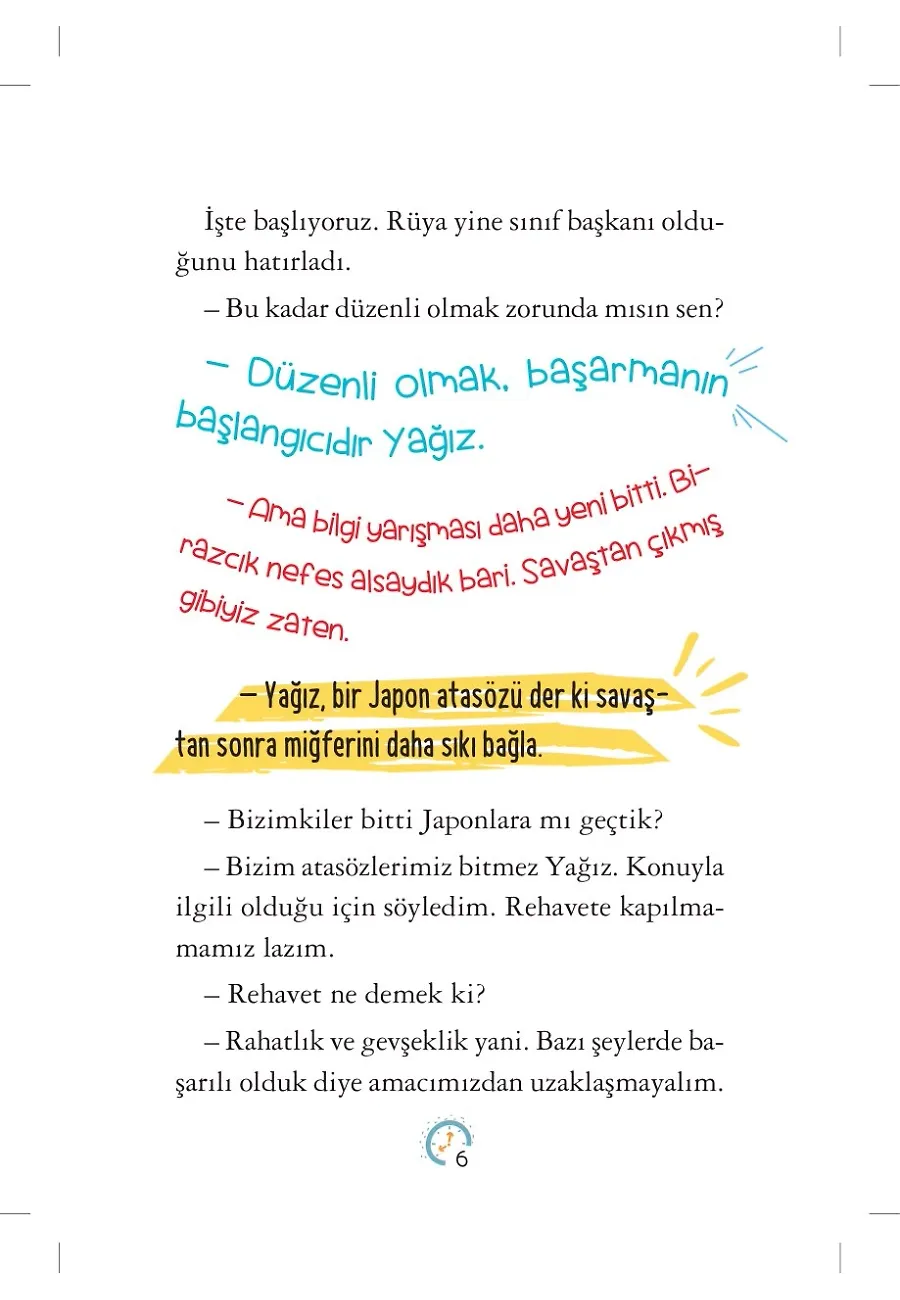 İşte başlıyoruz. Rüya yine sınıf başkanı olduğunu hatırladı.

– Bu kadar düzenli olmak zorunda mısın sen?

– Düzenli olmak, başarmanın başlangıcıdır Yağız.

– Ama bilgi yarışması daha yeni bitti. Birazcık nefes alsaydık bari. Savaştan çıkmış gibiyiz zaten.

– Yağız, bir Japon atasözü der ki savaştan sonra miğferini daha sıkı bağla.

– Bizimkiler bitti Japonlara mı geçtik?

– Bizim atasözlerimiz bitmez Yağız. Konuyla ilgili olduğu için söyledim. Rehavete kapılmamamız lazım.

– Rehavet ne demek ki?

– Rahatlık ve gevşeklik yani. Bazı şeylerde başarılı olduk diye amacımızdan uzaklaşmayalım.

6